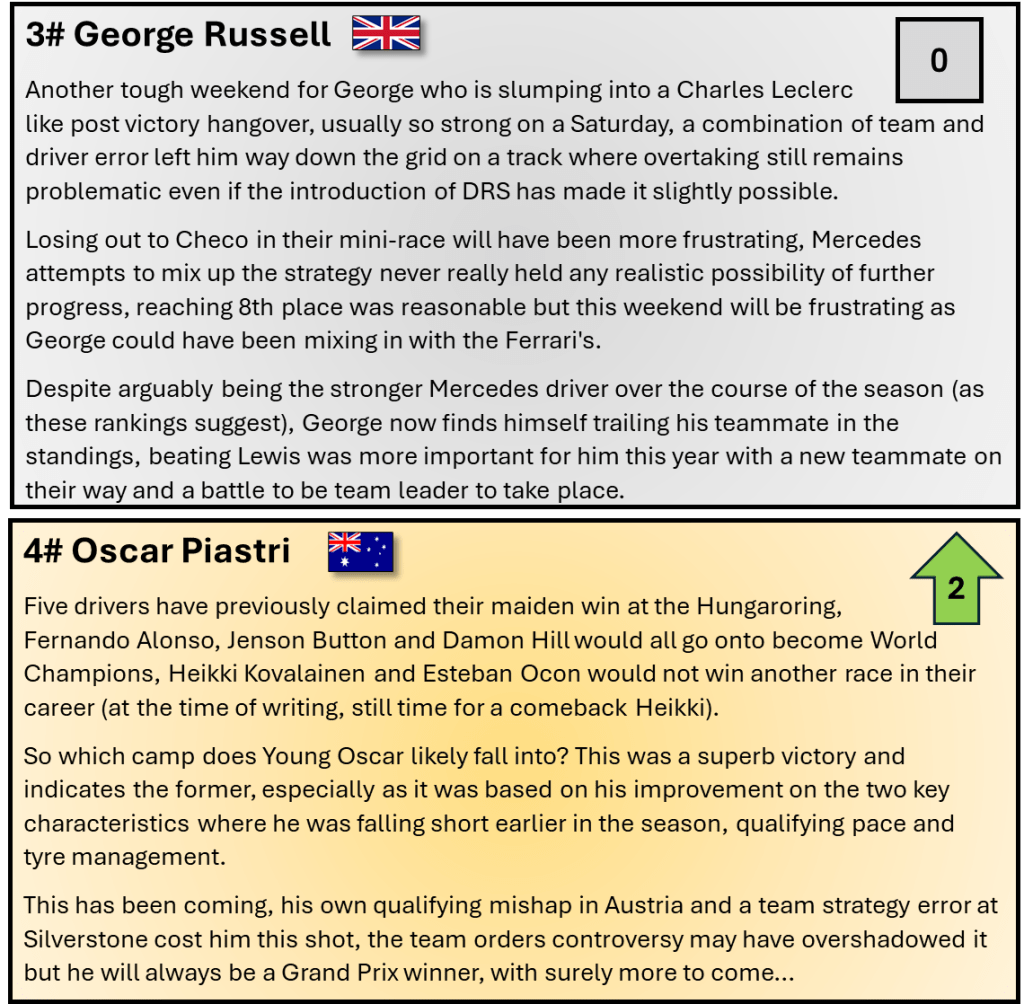 3# George Russell

0

Another tough weekend for George who is slumping into a Charles Leclerc like post victory hangover, usually so strong on a Saturday, a combination of team and driver error left him way down the grid on a track where overtaking still remains problematic even if the introduction of DRS has made it slightly possible.

Losing out to Checo in their mini-race will have been more frustrating, Mercedes attempts to mix up the strategy never really held any realistic possibility of further progress, reaching 8th place was reasonable but this weekend will be frustrating as George could have been mixing in with the Ferrari's.

Despite arguably being the stronger Mercedes driver over the course of the season (as these rankings suggest), George now finds himself trailing his teammate in the standings, beating Lewis was more important for him this year with a new teammate on their way and a battle to be team leader to take place.

4# Oscar Piastri

2

Five drivers have previously claimed their maiden win at the Hungaroring, Fernando Alonso, Jenson Button and Damon Hill would all go onto become World Champions, Heikki Kovalainen and Esteban Ocon would not win another race in their career (at the time of writing, still time for a comeback Heikki).

So which camp does Young Oscar likely fall into? This was a superb victory and indicates the former, especially as it was based on his improvement on the two key characteristics where he was falling short earlier in the season, qualifying pace and tyre management.

This has been coming, his own qualifying mishap in Austria and a team strategy error at Silverstone cost him this shot, the team orders controversy may have overshadowed it but he will always be a Grand Prix winner, with surely more to come...